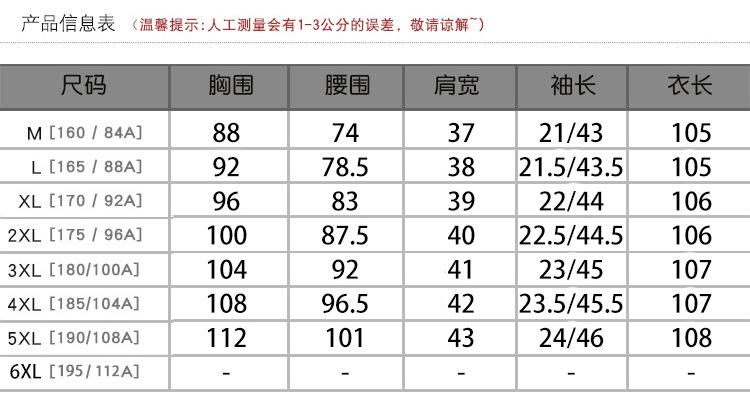 产品信息表 （温馨提示：人工测量会有1-3公分的误差，敬请谅解~）

| 尺码 | 胸围 | 腰围 | 肩宽 | 袖长 | 衣长 |
|---|---|---|---|---|---|
| M [160 / 84A] | 88 | 74 | 37 | 21/43 | 105 |
| L [165 / 88A] | 92 | 78.5 | 38 | 21.5/43.5 | 105 |
| XL [170 / 92A] | 96 | 83 | 39 | 22/44 | 106 |
| 2XL [175 / 96A] | 100 | 87.5 | 40 | 22.5/44.5 | 106 |
| 3XL [180/100A] | 104 | 92 | 41 | 23/45 | 107 |
| 4XL [185/104A] | 108 | 96.5 | 42 | 23.5/45.5 | 107 |
| 5XL [190/108A] | 112 | 101 | 43 | 24/46 | 108 |
| 6XL [195/112A] | - | - | - | - | - |